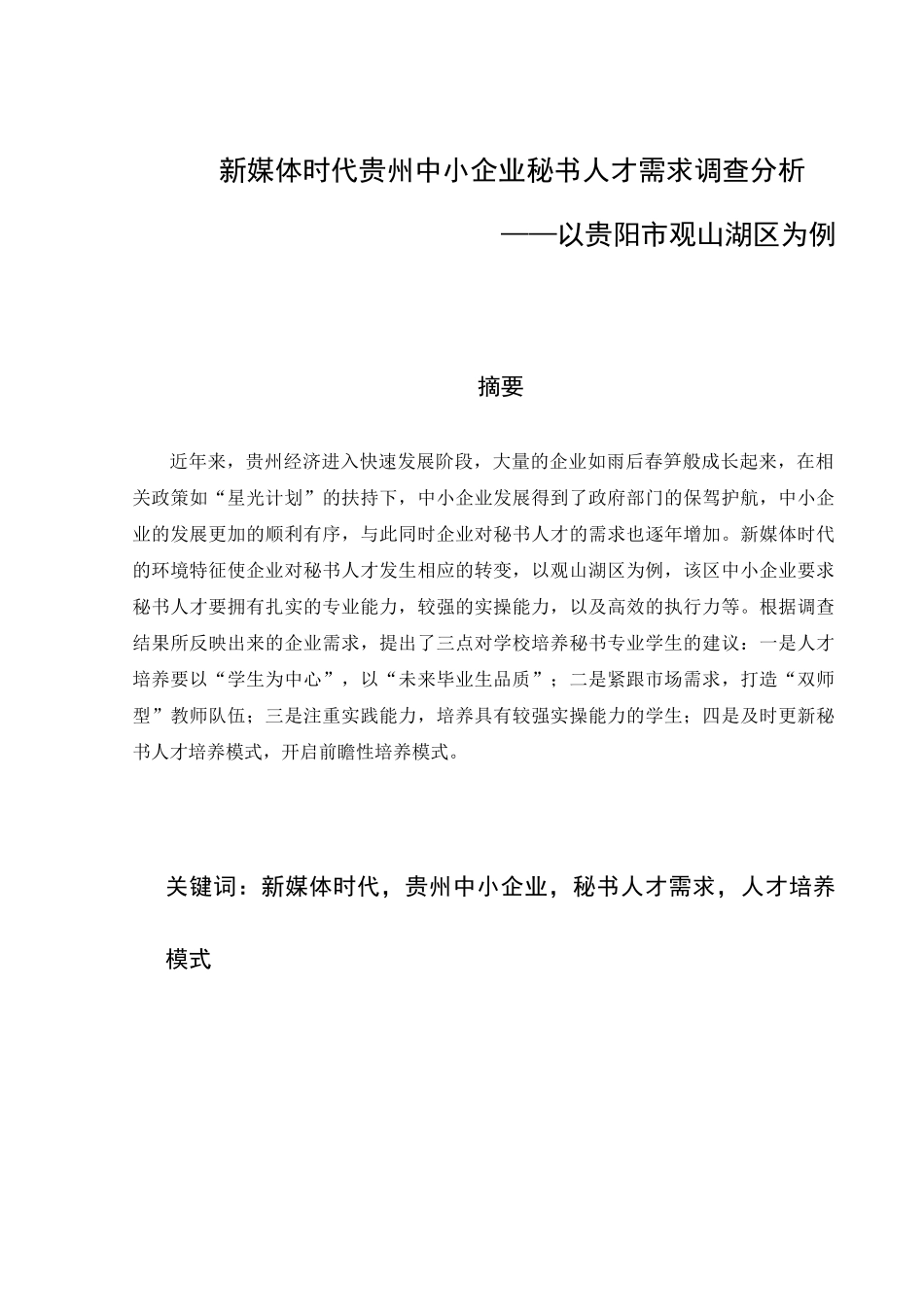 新媒体时代贵州中小企业秘书人才需求调查分析

——以贵阳市观山湖区为例

摘要

近年来，贵州经济进入快速发展阶段，大量的企业如雨后春笋般成长起来，在相关政策如“星光计划”的扶持下，中小企业发展得到了政府部门的保驾护航，中小企业的发展更加的顺利有序，与此同时企业对秘书人才的需求也逐年增加。新媒体时代的环境特征使企业对秘书人才发生相应的转变，以观山湖区为例，该区中小企业要求秘书人才要拥有扎实的专业能力，较强的实操能力，以及高效的执行力等。根据调查结果所反映出来的企业需求，提出了三点对学校培养秘书专业学生的建议：一是人才培养要以“学生为中心”，以“未来毕业生品质”；二是紧跟市场需求，打造“双师型”教师队伍；三是注重实践能力，培养具有较强实操能力的学生；四是及时更新秘书人才培养模式，开启前瞻性培养模式。

关键词：新媒体时代，贵州中小企业，秘书人才需求，人才培养模式